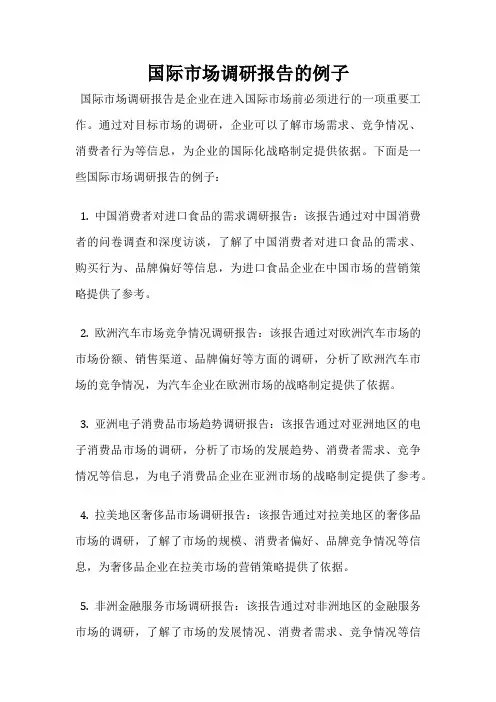 国际市场调研报告的例子

国际市场调研报告是企业在进入国际市场前必须进行的一项重要工作。通过对目标市场的调研，企业可以了解市场需求、竞争情况、消费者行为等信息，为企业的国际化战略制定提供依据。下面是一些国际市场调研报告的例子：

1. 中国消费者对进口食品的需求调研报告：该报告通过对中国消费者的问卷调查和深度访谈，了解了中国消费者对进口食品的需求、购买行为、品牌偏好等信息，为进口食品企业在中国市场的营销策略提供了参考。

2. 欧洲汽车市场竞争情况调研报告：该报告通过对欧洲汽车市场的市场份额、销售渠道、品牌偏好等方面的调研，分析了欧洲汽车市场的竞争情况，为汽车企业在欧洲市场的战略制定提供了依据。

3. 亚洲电子消费品市场趋势调研报告：该报告通过对亚洲地区的电子消费品市场的调研，分析了市场的发展趋势、消费者需求、竞争情况等信息，为电子消费品企业在亚洲市场的战略制定提供了参考。

4. 拉美地区奢侈品市场调研报告：该报告通过对拉美地区的奢侈品市场的调研，了解了市场的规模、消费者偏好、品牌竞争情况等信息，为奢侈品企业在拉美市场的营销策略提供了依据。

5. 非洲金融服务市场调研报告：该报告通过对非洲地区的金融服务市场的调研，了解了市场的发展情况、消费者需求、竞争情况等信